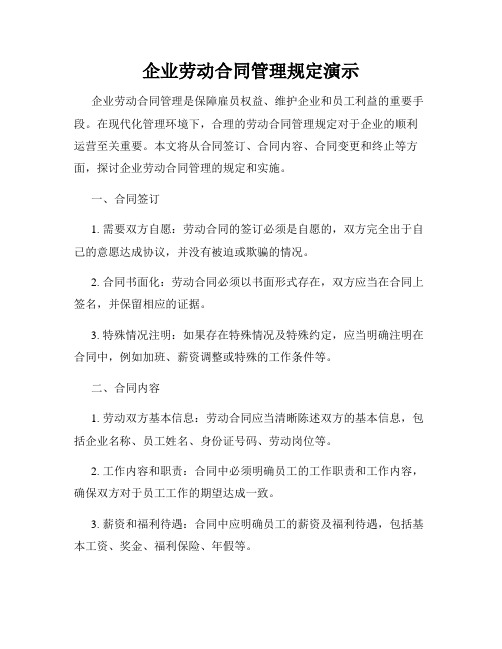 企业劳动合同管理规定演示

企业劳动合同管理是保障雇员权益、维护企业和员工利益的重要手段。在现代化管理环境下，合理的劳动合同管理规定对于企业的顺利运营至关重要。本文将从合同签订、合同内容、合同变更和终止等方面，探讨企业劳动合同管理的规定和实施。

一、合同签订

1. 需要双方自愿：劳动合同的签订必须是自愿的，双方完全出于自己的意愿达成协议，并没有被迫或欺骗的情况。

2. 合同书面化：劳动合同必须以书面形式存在，双方应当在合同上签名，并保留相应的证据。

3. 特殊情况注明：如果存在特殊情况及特殊约定，应当明确注明在合同中，例如加班、薪资调整或特殊的工作条件等。

二、合同内容

1. 劳动双方基本信息：劳动合同应当清晰陈述双方的基本信息，包括企业名称、员工姓名、身份证号码、劳动岗位等。

2. 工作内容和职责：合同中必须明确员工的工作职责和工作内容，确保双方对于员工工作的期望达成一致。

3. 薪资和福利待遇：合同中应明确员工的薪资及福利待遇，包括基本工资、奖金、福利保险、年假等。